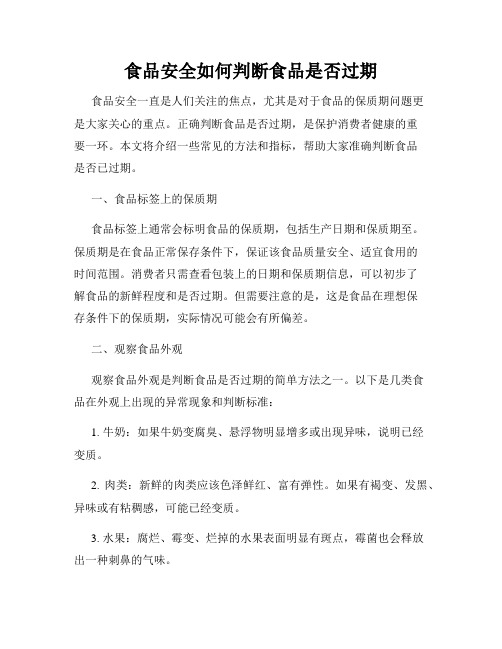 食品安全如何判断食品是否过期

食品安全一直是人们关注的焦点，尤其是对于食品的保质期问题更是大家关心的重点。正确判断食品是否过期，是保护消费者健康的重要一环。本文将介绍一些常见的方法和指标，帮助大家准确判断食品是否已过期。

一、食品标签上的保质期

食品标签上通常会标明食品的保质期，包括生产日期和保质期至。保质期是在食品正常保存条件下，保证该食品质量安全、适宜食用的时间范围。消费者只需查看包装上的日期和保质期信息，可以初步了解食品的新鲜程度和是否过期。但需要注意的是，这是食品在理想保存条件下的保质期，实际情况可能会有所偏差。

二、观察食品外观

观察食品外观是判断食品是否过期的简单方法之一。以下是几类食品在外观上出现的异常现象和判断标准：

1. 牛奶：如果牛奶变腐臭、悬浮物明显增多或出现异味，说明已经变质。

2. 肉类：新鲜的肉类应该色泽鲜红、富有弹性。如果有褐变、发黑、异味或有粘稠感，可能已经变质。

3. 水果：腐烂、霉变、烂掉的水果表面明显有斑点，霉菌也会释放出一种刺鼻的气味。